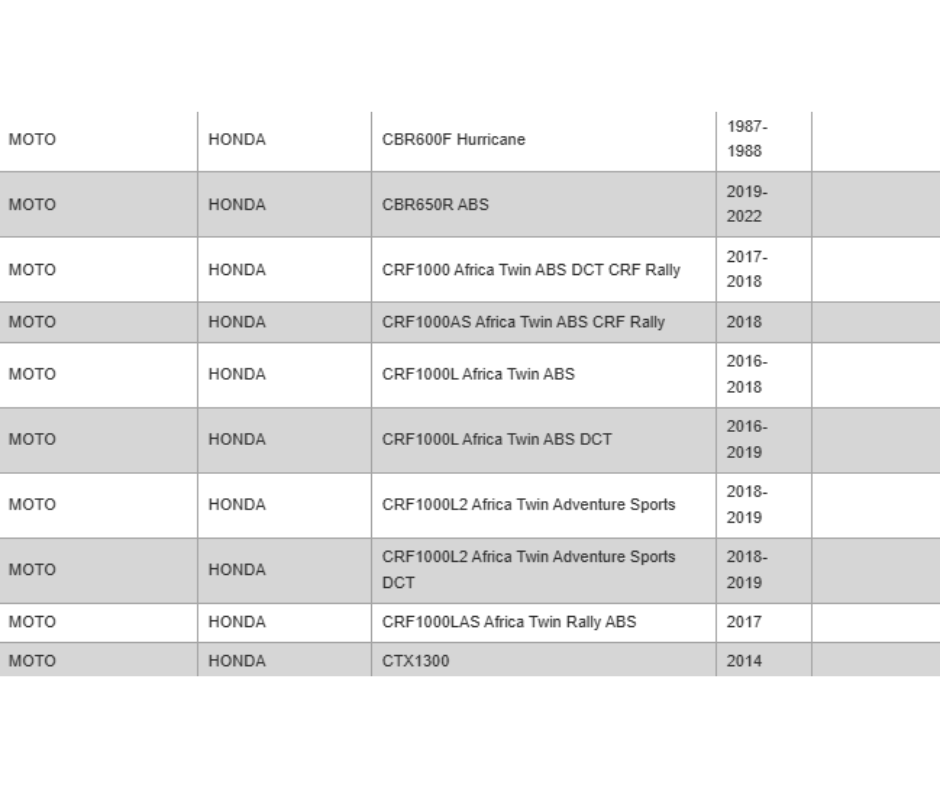 | MOTO | HONDA | CBR600F Hurricane | 1987-1988 | |
|---|---|---|---|---|
| MOTO | HONDA | CBR650R ABS | 2019-2022 | |
| MOTO | HONDA | CRF1000 Africa Twin ABS DCT CRF Rally | 2017-2018 | |
| MOTO | HONDA | CRF1000AS Africa Twin ABS CRF Rally | 2018 | |
| MOTO | HONDA | CRF1000L Africa Twin ABS | 2016-2018 | |
| MOTO | HONDA | CRF1000L Africa Twin ABS DCT | 2016-2019 | |
| MOTO | HONDA | CRF1000L2 Africa Twin Adventure Sports | 2018-2019 | |
| MOTO | HONDA | CRF1000L2 Africa Twin Adventure Sports DCT | 2018-2019 | |
| MOTO | HONDA | CRF1000LAS Africa Twin Rally ABS | 2017 | |
| MOTO | HONDA | CTX1300 | 2014 | |